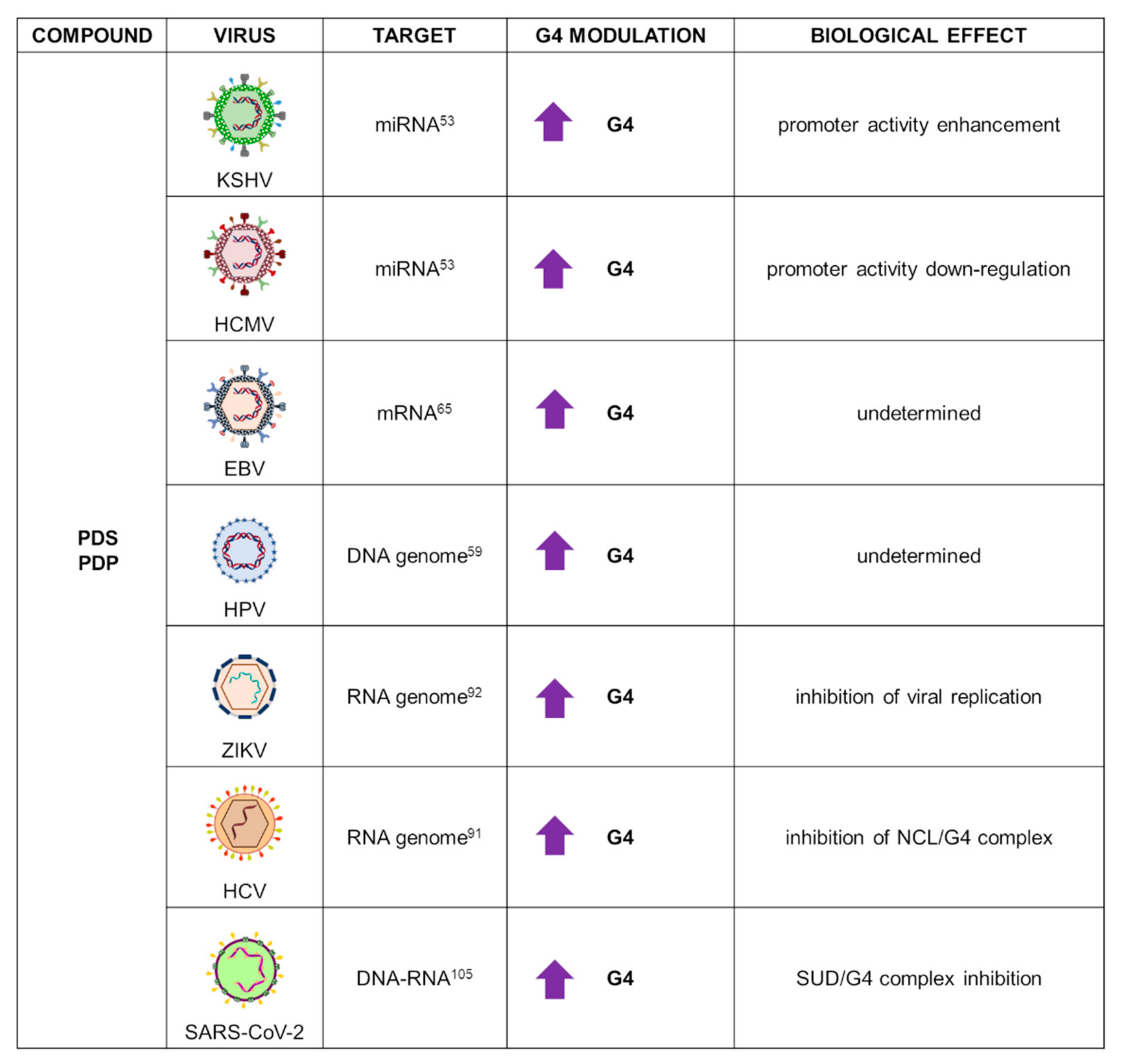 | COMPOUND | VIRUS | TARGET | G4 MODULATION | BIOLOGICAL EFFECT |
|---|---|---|---|---|
| PDS PDP | KSHV | miRNA$^{53}$ | G4 | promoter activity enhancement |
| | HCMV | miRNA$^{53}$ | G4 | promoter activity down-regulation |
| | EBV | mRNA$^{65}$ | G4 | undetermined |
| | HPV | DNA genome$^{59}$ | G4 | undetermined |
| | ZIKV | RNA genome$^{92}$ | G4 | inhibition of viral replication |
| | HCV | RNA genome$^{91}$ | G4 | inhibition of NCL/G4 complex |
| | SARS-CoV-2 | DNA-RNA$^{105}$ | G4 | SUD/G4 complex inhibition |